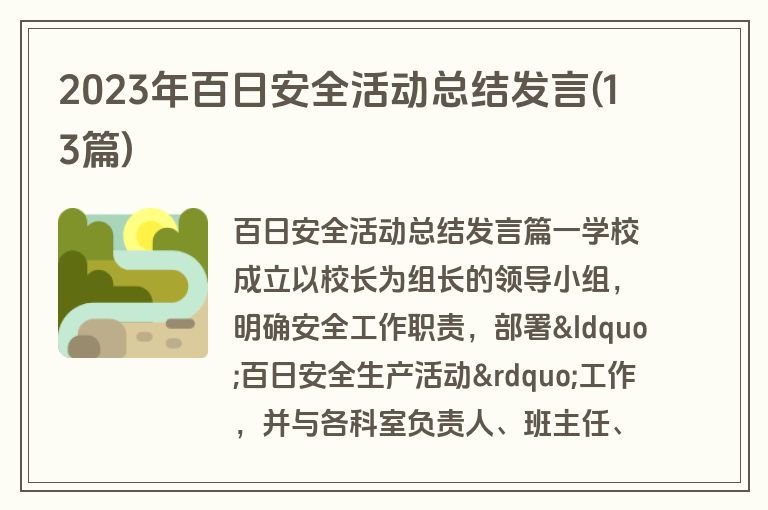 2023年百日安全活动总结发言(13篇)

百日安全活动总结发言篇一学校成立以校长为组长的领导小组，明确安全工作职责，部署&ldquo;百日安全生产活动&rdquo;工作，并与各科室负责人、班主任、